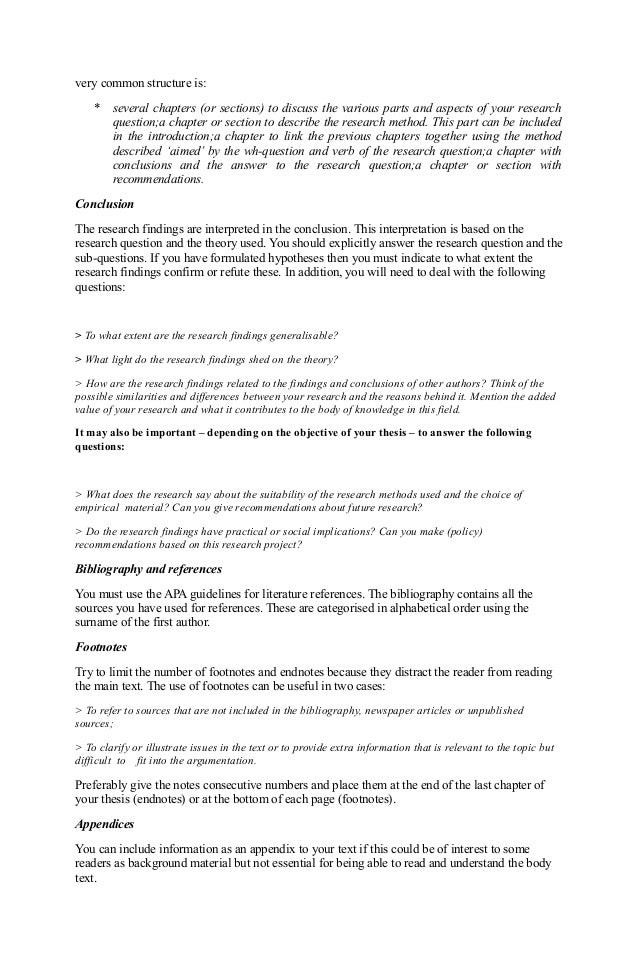 very common structure is:

* several chapters (or sections) to discuss the various parts and aspects of your research question;a chapter or section to describe the research method. This part can be included in the introduction;a chapter to link the previous chapters together using the method described 'aimed' by the wh-question and verb of the research question;a chapter with conclusions and the answer to the research question;a chapter or section with recommendations.

Conclusion

The research findings are interpreted in the conclusion. This interpretation is based on the research question and the theory used. You should explicitly answer the research question and the sub-questions. If you have formulated hypotheses then you must indicate to what extent the research findings confirm or refute these. In addition, you will need to deal with the following questions:

> To what extent are the research findings generalisable?

> What light do the research findings shed on the theory?

> How are the research findings related to the findings and conclusions of other authors? Think of the possible similarities and differences between your research and the reasons behind it. Mention the added value of your research and what it contributes to the body of knowledge in this field.

It may also be important – depending on the objective of your thesis – to answer the following questions:

> What does the research say about the suitability of the research methods used and the choice of empirical material? Can you give recommendations about future research?

> Do the research findings have practical or social implications? Can you make (policy) recommendations based on this research project?

Bibliography and references

You must use the APA guidelines for literature references. The bibliography contains all the sources you have used for references. These are categorised in alphabetical order using the surname of the first author.

Footnotes

Try to limit the number of footnotes and endnotes because they distract the reader from reading the main text. The use of footnotes can be useful in two cases:

> To refer to sources that are not included in the bibliography, newspaper articles or unpublished sources;

> To clarify or illustrate issues in the text or to provide extra information that is relevant to the topic but difficult to fit into the argumentation.

Preferably give the notes consecutive numbers and place them at the end of the last chapter of your thesis (endnotes) or at the bottom of each page (footnotes).

Appendices

You can include information as an appendix to your text if this could be of interest to some readers as background material but not essential for being able to read and understand the body text.